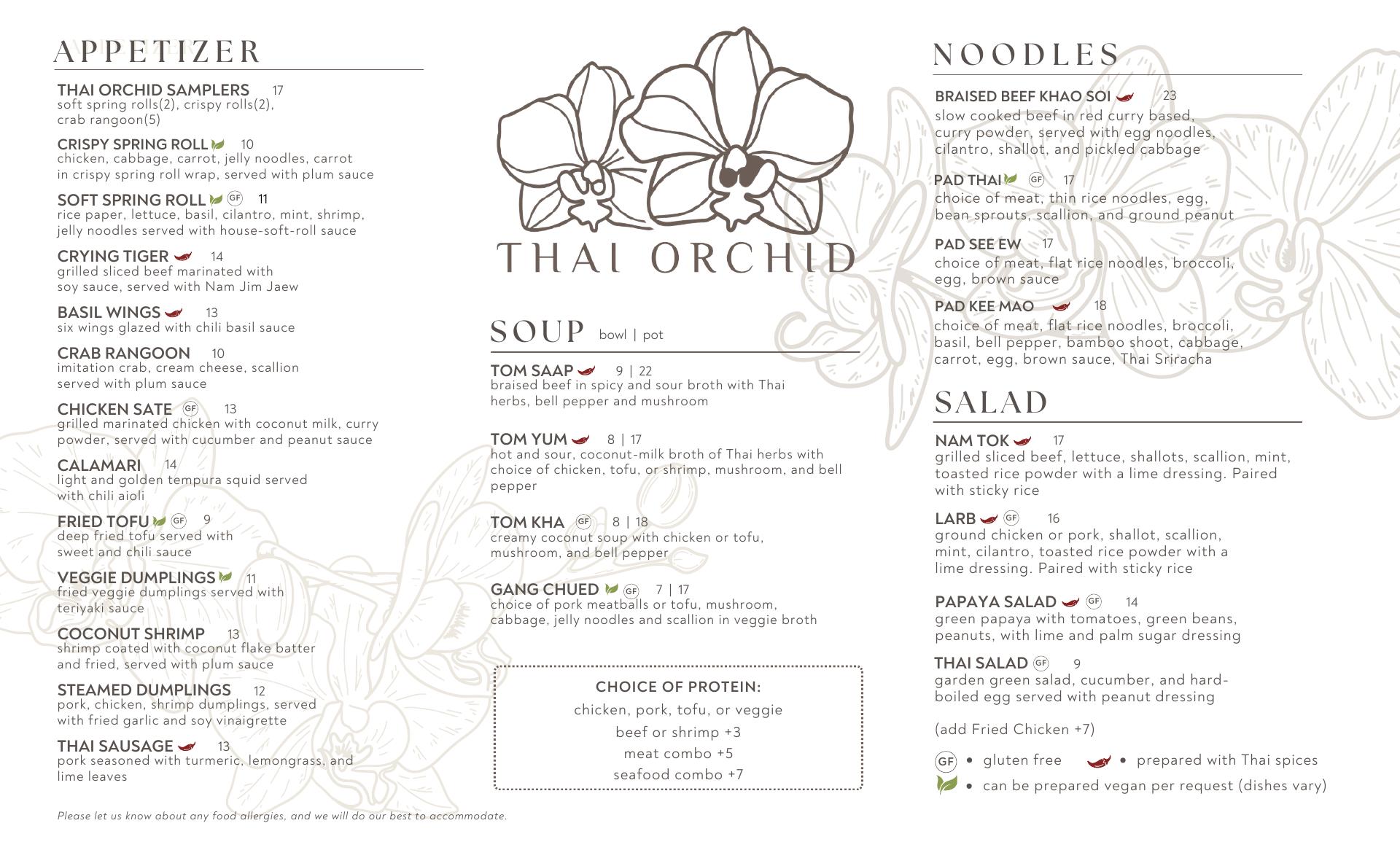 APPETIZER

THAI ORCHID SAMPLERS 17
soft spring rolls(2), crispy rolls(2), crab rangoon(5)

CRISPY SPRING ROLL 10
chicken, cabbage, carrot, jelly noodles, carrot in crispy spring roll wrap, served with plum sauce

SOFT SPRING ROLL GF 11
rice paper, lettuce, basil, cilantro, mint, shrimp, jelly noodles served with house-soft-roll sauce

CRYING TIGER 14
grilled sliced beef marinated with soy sauce, served with Nam Jim Jaew

BASIL WINGS 13
six wings glazed with chili basil sauce

CRAB RANGOON 10
imitation crab, cream cheese, scallion served with plum sauce

CHICKEN SATE GF 13
grilled marinated chicken with coconut milk, curry powder, served with cucumber and peanut sauce

CALAMARI 14
light and golden tempura squid served with chili aioli

FRIED TOFU GF 9
deep fried tofu served with sweet and chili sauce

VEGGIE DUMPLINGS 11
fried veggie dumplings served with teriyaki sauce

COCONUT SHRIMP 13
shrimp coated with coconut flake batter and fried, served with plum sauce

STEAMED DUMPLINGS 12
pork, chicken, shrimp dumplings, served with fried garlic and soy vinaigrette

THAI SAUSAGE 13
pork seasoned with turmeric, lemongrass, and lime leaves

Please let us know about any food allergies, and we will do our best to accommodate.

THAI ORCHID

SOUP bowl | pot

TOM SAAP 9 | 22
braised beef in spicy and sour broth with Thai herbs, bell pepper and mushroom

TOM YUM 8 | 17
hot and sour, coconut-milk broth of Thai herbs with choice of chicken, tofu, or shrimp, mushroom, and bell pepper

TOM KHA GF 8 | 18
creamy coconut soup with chicken or tofu, mushroom, and bell pepper

GANG CHUED GF 7 | 17
choice of pork meatballs or tofu, mushroom, cabbage, jelly noodles and scallion in veggie broth

CHOICE OF PROTEIN:
chicken, pork, tofu, or veggie
beef or shrimp +3
meat combo +5
seafood combo +7

NOODLES

BRAISED BEEF KHAO SOI 23
slow cooked beef in red curry based, curry powder, served with egg noodles, cilantro, shallot, and pickled cabbage

PAD THAI GF 17
choice of meat, thin rice noodles, egg, bean sprouts, scallion, and ground peanut

PAD SEE EW 17
choice of meat, flat rice noodles, broccoli, egg, brown sauce

PAD KEE MAO 18
choice of meat, flat rice noodles, broccoli, basil, bell pepper, bamboo shoot, cabbage, carrot, egg, brown sauce, Thai Sriracha

SALAD

NAM TOK 17
grilled sliced beef, lettuce, shallots, scallion, mint, toasted rice powder with a lime dressing. Paired with sticky rice

LARB GF 16
ground chicken or pork, shallot, scallion, mint, cilantro, toasted rice powder with a lime dressing. Paired with sticky rice

PAPAYA SALAD GF 14
green papaya with tomatoes, green beans, peanuts, with lime and palm sugar dressing

THAI SALAD GF 9
garden green salad, cucumber, and hard-boiled egg served with peanut dressing

(add Fried Chicken +7)

GF • gluten free • prepared with Thai spices
• can be prepared vegan per request (dishes vary)